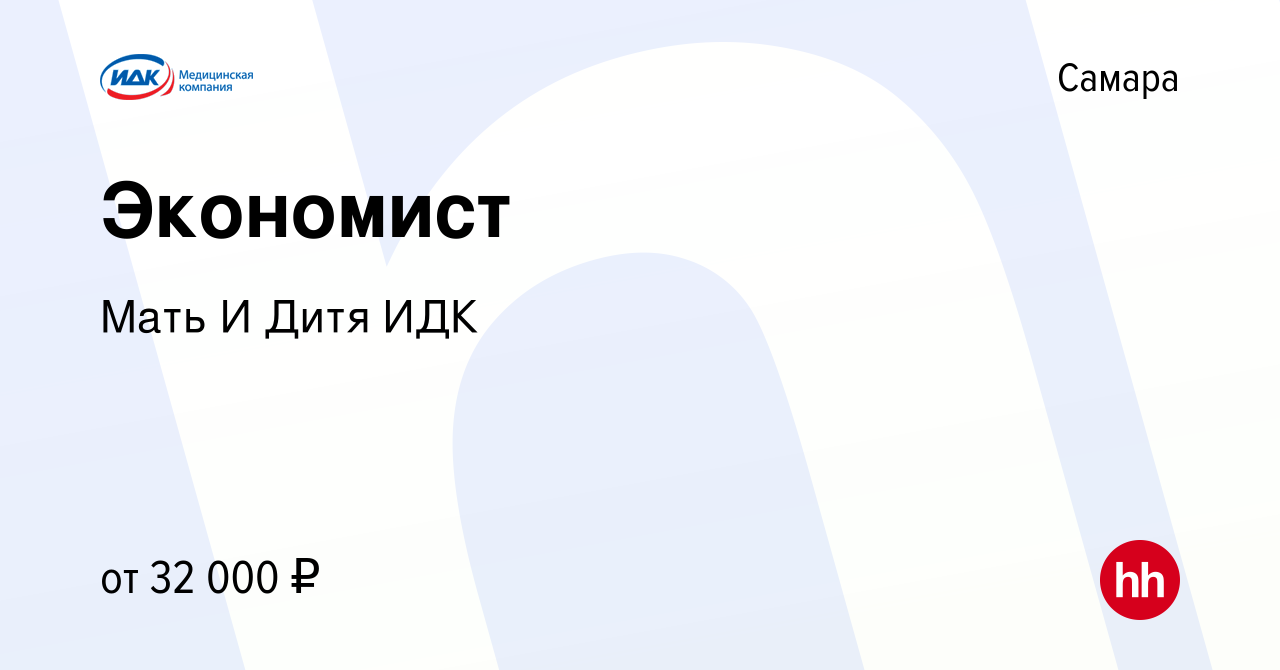 ИДК Медицинская компания

Самара

Экономист

Мать И Дитя ИДК

от 32 000 ₽

hh